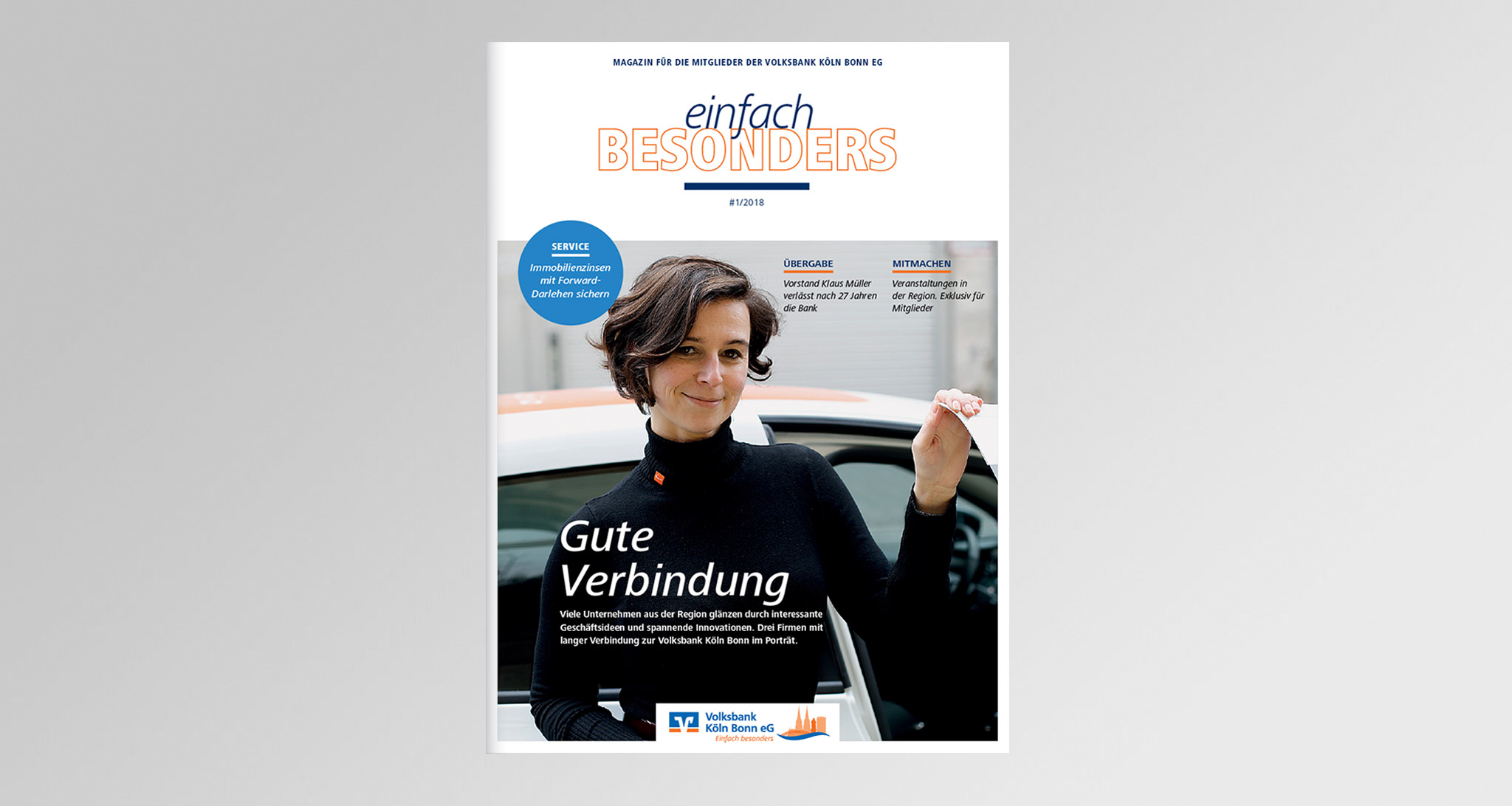 MAGAZIN FÜR DIE MITGLIEDER DER VOLKSBANK KÖLN BONN EG

einfach
BESONDERS

#1/2018

SERVICE
Immobilienzinsen mit Forward-Darlehen sichern

ÜBERGABE
Vorstand Klaus Müller verlässt nach 27 Jahren die Bank

MITMACHEN
Veranstaltungen in der Region. Exklusiv für Mitglieder

Gute Verbindung

Viele Unternehmen aus der Region glänzen durch interessante Geschäftsideen und spannende Innovationen. Drei Firmen mit langer Verbindung zur Volksbank Köln Bonn im Porträt.

Volksbank
Köln Bonn eG
Einfach besonders